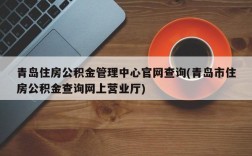 青岛住房公积金管理中心官网查询(青岛市住房公积金查询网上营业厅)